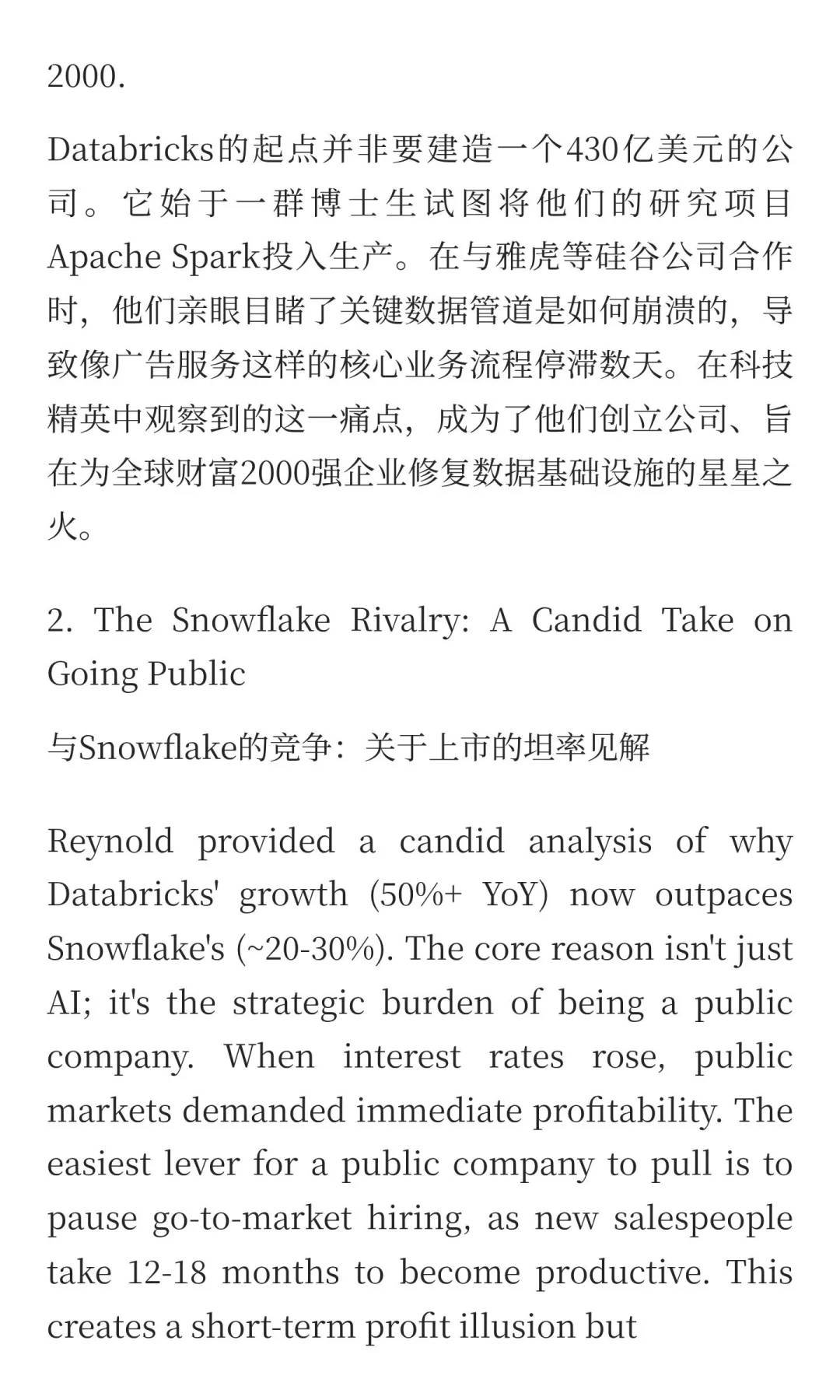 2000.

Databricks的起点并非要建造一个430亿美元的公司。它始于一群博士生试图将他们的研究项目Apache Spark投入生产。在与雅虎等硅谷公司合作时，他们亲眼目睹了关键数据管道是如何崩溃的，导致像广告服务这样的核心业务流程停滞数天。在科技精英中观察到的这一痛点，成为了他们创立公司、旨在为全球财富2000强企业修复数据基础设施的星星之火。

2. The Snowflake Rivalry: A Candid Take on Going Public

与Snowflake的竞争：关于上市的坦率见解

Reynold provided a candid analysis of why Databricks' growth (50%+ YoY) now outpaces Snowflake's (~20-30%). The core reason isn't just AI; it's the strategic burden of being a public company. When interest rates rose, public markets demanded immediate profitability. The easiest lever for a public company to pull is to pause go-to-market hiring, as new salespeople take 12-18 months to become productive. This creates a short-term profit illusion but